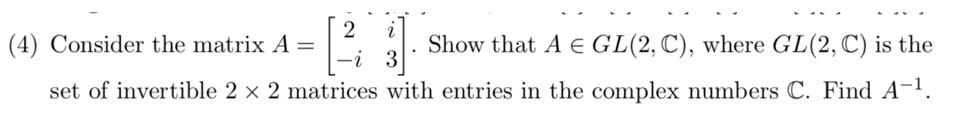 (4) Consider the matrix $A = \begin{bmatrix} 2 & i \\ -i & 3 \end{bmatrix}$. Show that $A \in GL(2, \mathbb{C})$, where $GL(2, \mathbb{C})$ is the set of invertible $2 \times 2$ matrices with entries in the complex numbers $\mathbb{C}$. Find $A^{-1}$.